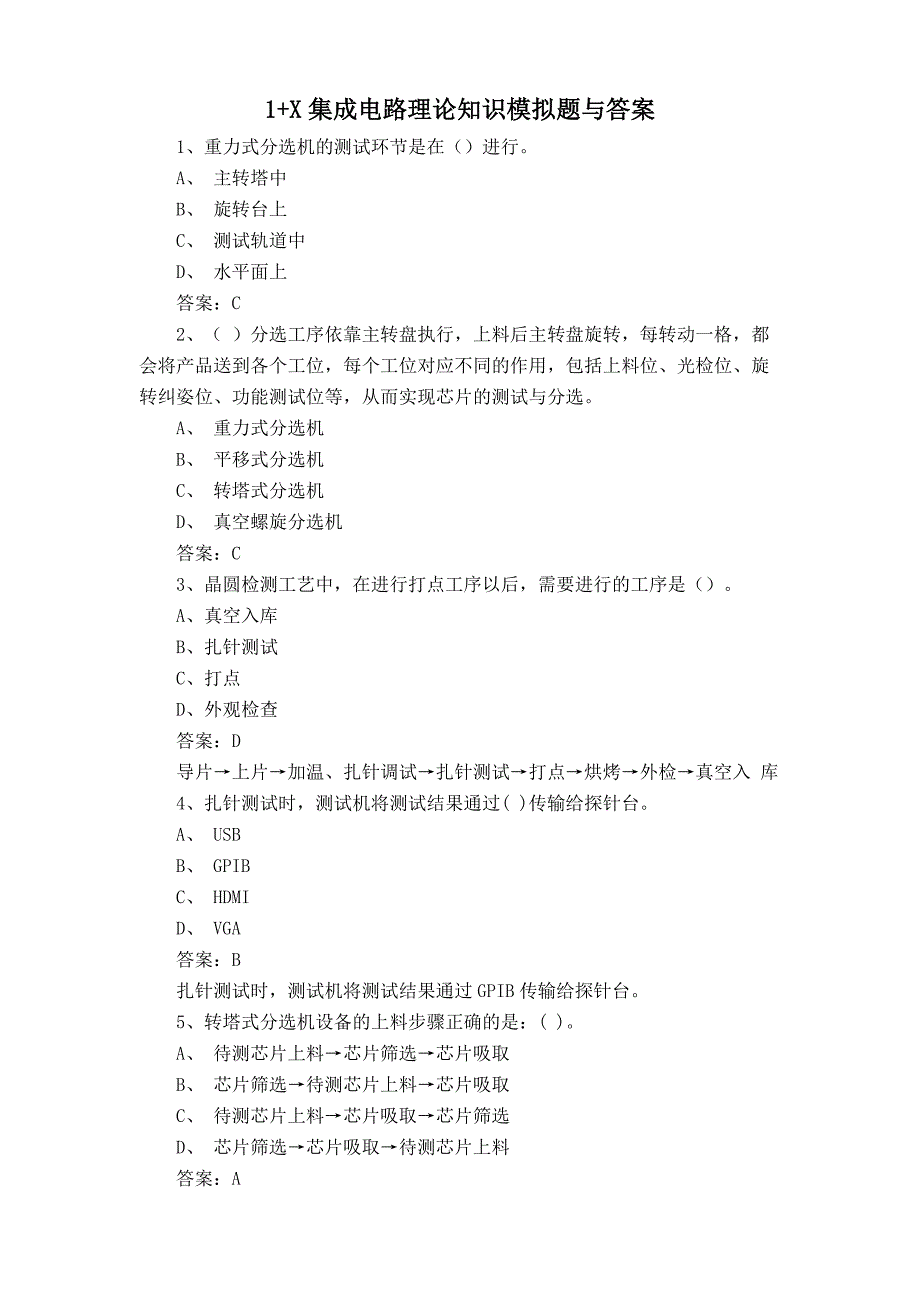 1+X 集成电路理论知识模拟题与答案

1、重力式分选机的测试环节是在（）进行。

A、 主转塔中

B、 旋转台上

C、 测试轨道中

D、 水平面上

答案：C

2、（ ）分选工序依靠主转盘执行，上料后主转盘旋转，每转动一格，都会将产品送到各个工位，每个工位对应不同的作用，包括上料位、光检位、旋转纠姿位、功能测试位等，从而实现芯片的测试与分选。

A、 重力式分选机

B、 平移式分选机

C、 转塔式分选机

D、 真空螺旋分选机

答案：C

3、晶圆检测工艺中，在进行打点工序以后，需要进行的工序是（）。

A、真空入库

B、扎针测试

C、打点

D、外观检查

答案：D

导片→上片→加温、扎针调试→扎针测试→打点→烘烤→外检→真空入 库

4、扎针测试时，测试机将测试结果通过( )传输给探针台。

A、 USB

B、 GPIB

C、 HDMI

D、 VGA

答案：B

扎针测试时，测试机将测试结果通过 GPIB 传输给探针台。

5、转塔式分选机设备的上料步骤正确的是：( )。

A、 待测芯片上料→芯片筛选→芯片吸取

B、 芯片筛选→待测芯片上料→芯片吸取

C、 待测芯片上料→芯片吸取→芯片筛选

D、 芯片筛选→芯片吸取→待测芯片上料

答案：A